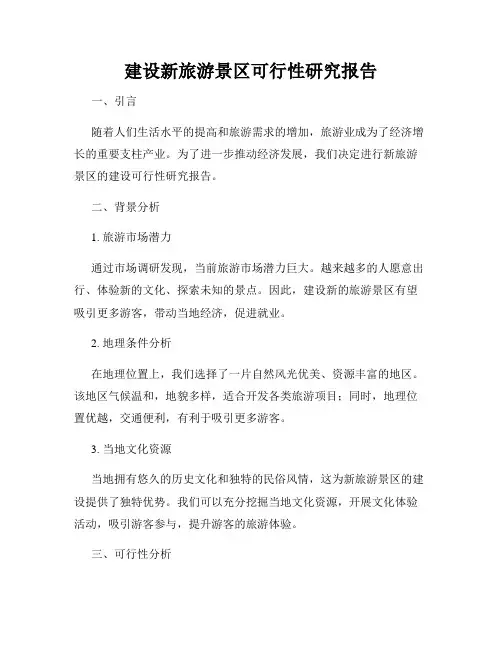 建设新旅游景区可行性研究报告

一、引言

随着人们生活水平的提高和旅游需求的增加，旅游业成为了经济增长的重要支柱产业。为了进一步推动经济发展，我们决定进行新旅游景区的建设可行性研究报告。

二、背景分析

1. 旅游市场潜力

通过市场调研发现，当前旅游市场潜力巨大。越来越多的人愿意出行、体验新的文化、探索未知的景点。因此，建设新的旅游景区有望吸引更多游客，带动当地经济，促进就业。

2. 地理条件分析

在地理位置上，我们选择了一片自然风光优美、资源丰富的地区。该地区气候温和，地貌多样，适合开发各类旅游项目；同时，地理位置优越，交通便利，有利于吸引更多游客。

3. 当地文化资源

当地拥有悠久的历史文化和独特的民俗风情，这为新旅游景区的建设提供了独特优势。我们可以充分挖掘当地文化资源，开展文化体验活动，吸引游客参与，提升游客的旅游体验。

三、可行性分析